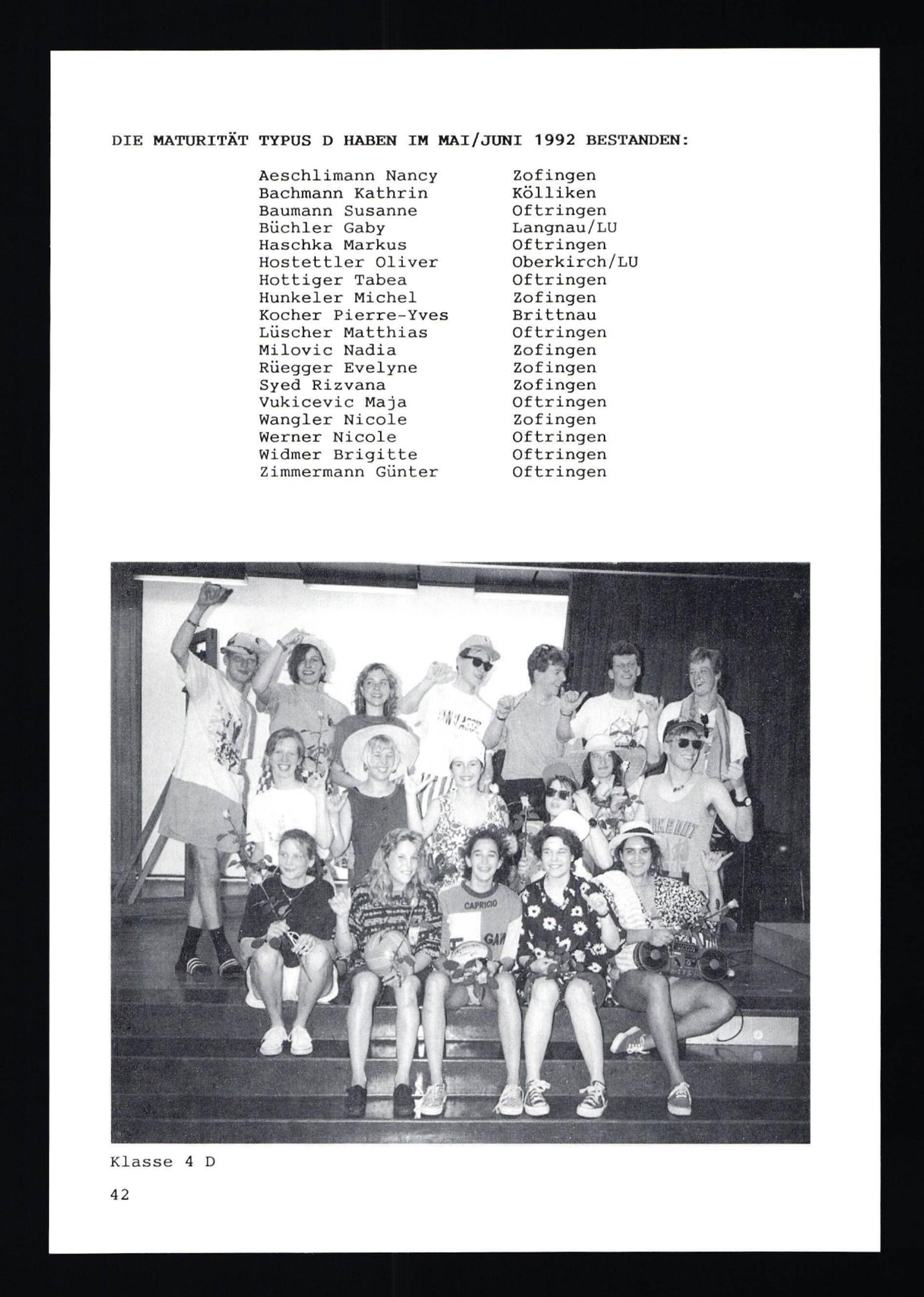 DIE MATURITÄT TYPUS D HABEN IM MAI/JUNI 1992 BESTANDEN:

Aeschlimann Nancy Zofingen
Bachmann Kathrin Kölliken
Baumann Susanne Oftringen
Büchler Gaby Langnau/LU
Haschka Markus Oftringen
Hostettler Oliver Oberkirch/LU
Hottiger Tabea Oftringen
Hunkeler Michel Zofingen
Kocher Pierre-Yves Brittnau
Lüscher Matthias Oftringen
Milovic Nadia Zofingen
Rüegger Evelyne Zofingen
Syed Rizvana Zofingen
Vukicevic Maja Oftringen
Wangler Nicole Zofingen
Werner Nicole Oftringen
Widmer Brigitte Oftringen
Zimmermann Günter Oftringen

Klasse 4 D

42